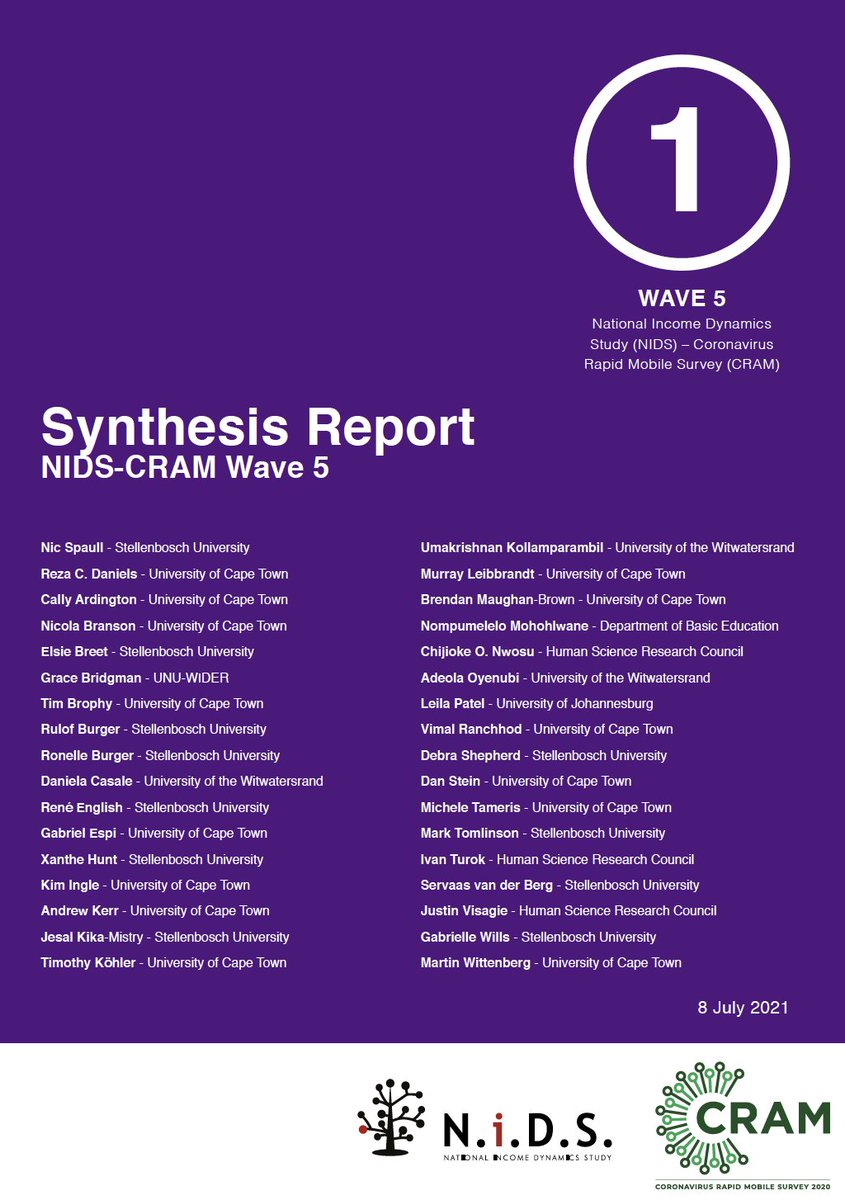 1

WAVE 5
National Income Dynamics Study (NIDS) – Coronavirus Rapid Mobile Survey (CRAM)

Synthesis Report
NIDS-CRAM Wave 5

Nic Spaull - Stellenbosch University
Reza C. Daniels - University of Cape Town
Cally Ardington - University of Cape Town
Nicola Branson - University of Cape Town
Elsie Breet - Stellenbosch University
Grace Bridgman - UNU-WIDER
Tim Brophy - University of Cape Town
Rulof Burger - Stellenbosch University
Ronelle Burger - Stellenbosch University
Daniela Casale - University of the Witwatersrand
René English - Stellenbosch University
Gabriel Espi - University of Cape Town
Xanthe Hunt - Stellenbosch University
Kim Ingle - University of Cape Town
Andrew Kerr - University of Cape Town
Jesal Kika-Mistry - Stellenbosch University
Timothy Köhler - University of Cape Town

Umakrishnan Kollamparambil - University of the Witwatersrand
Murray Leibbrandt - University of Cape Town
Brendan Maughan-Brown - University of Cape Town
Nompumelelo Mohohlwane - Department of Basic Education
Chijioke O. Nwosu - Human Science Research Council
Adeola Oyenubi - University of the Witwatersrand
Leila Patel - University of Johannesburg
Vimal Ranchhod - University of Cape Town
Debra Shepherd - Stellenbosch University
Dan Stein - University of Cape Town
Michele Tameris - University of Cape Town
Mark Tomlinson - Stellenbosch University
Ivan Turok - Human Science Research Council
Servaas van der Berg - Stellenbosch University
Justin Visagie - Human Science Research Council
Gabrielle Wills - Stellenbosch University
Martin Wittenberg - University of Cape Town

8 July 2021

N.i.D.S.
NATIONAL INCOME DYNAMICS STUDY

CRAM
CORONAVIRUS RAPID MOBILE SURVEY 2020